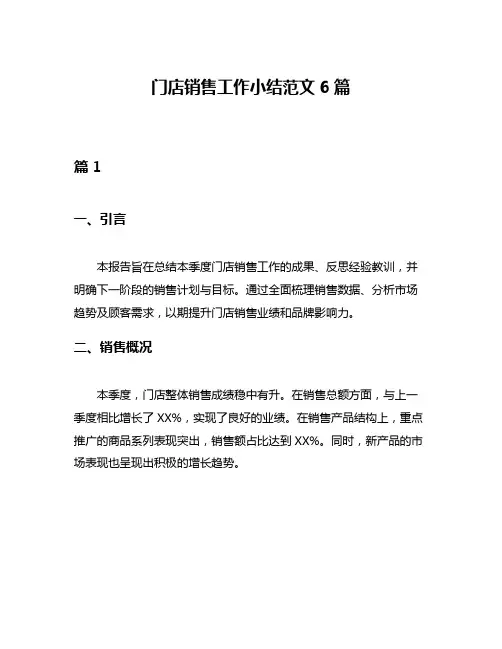 门店销售工作小结范文 6 篇

篇 1

一、引言

本报告旨在总结本季度门店销售工作的成果、反思经验教训，并明确下一阶段的销售计划与目标。通过全面梳理销售数据、分析市场趋势及顾客需求，以期提升门店销售业绩和品牌影响力。

二、销售概况

本季度，门店整体销售成绩稳中有升。在销售总额方面，与上一季度相比增长了 XX%，实现了良好的业绩。在销售产品结构上，重点推广的商品系列表现突出，销售额占比达到 XX%。同时，新产品的市场表现也呈现出积极的增长趋势。